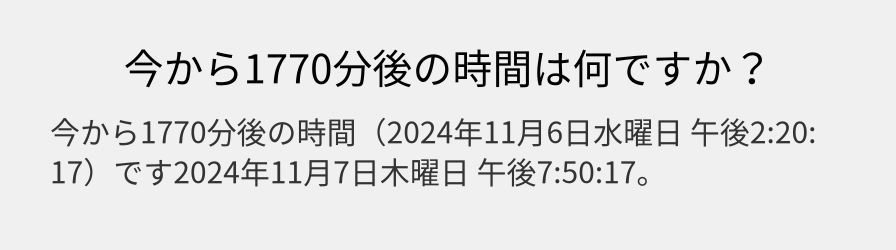 今から1770分後の時間は何ですか？

今から1770分後の時間（2024年11月6日水曜日 午後2:20:17）です2024年11月7日木曜日 午後7:50:17。